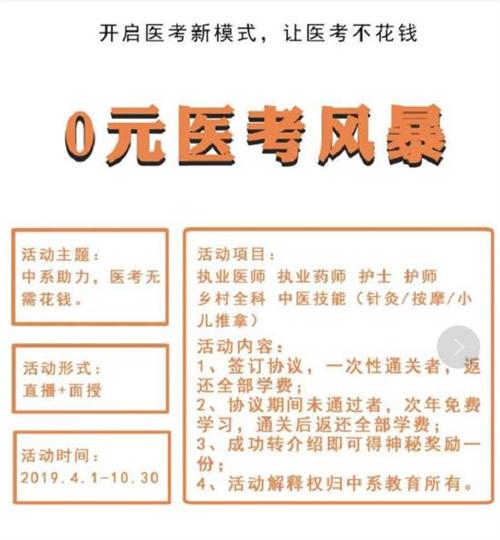 开启医考新模式，让医考不花钱

0元医考风暴

活动主题：
中系助力，医考无需花钱。

活动形式：
直播+面授

活动时间：
2019.4.1-10.30

活动项目：
执业医师 执业药师 护士 护师 乡村全科 中医技能（针灸/按摩/小儿推拿）

活动内容：
1、签订协议，一次性通关者，返还全部学费；
2、协议期间未通过者，次年免费学习，通关后返还全部学费；
3、成功转介绍即可得神秘奖励一份；
4、活动解释权归中系教育所有。